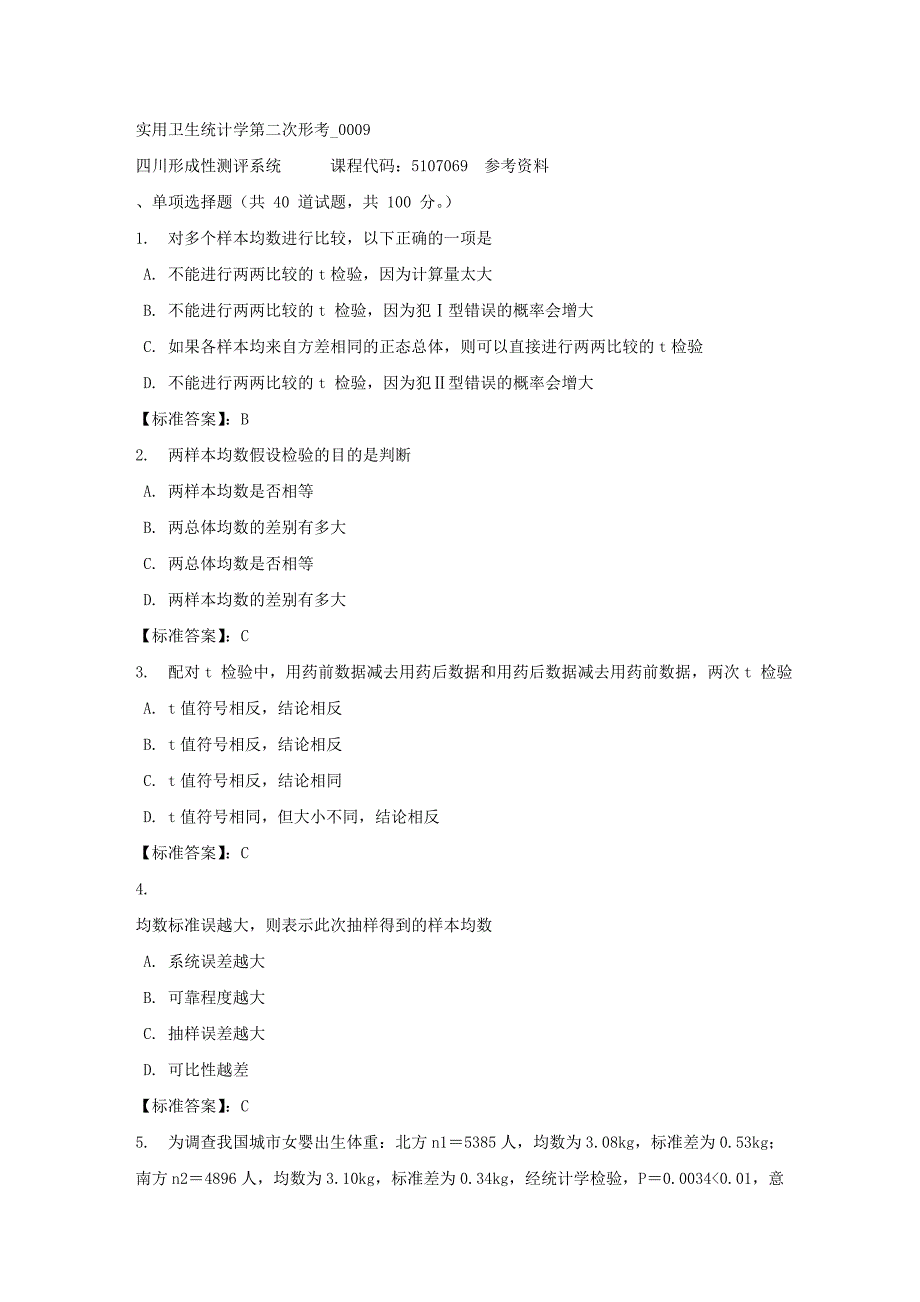 实用卫生统计学第二次形考_0009

四川形成性测评系统　　课程代码：5107069　参考资料

、单项选择题（共 40 道试题，共 100 分。）

1.　对多个样本均数进行比较，以下正确的一项是

A. 不能进行两两比较的 t 检验，因为计算量太大

B. 不能进行两两比较的 t 检验，因为犯Ⅰ型错误的概率会增大

C. 如果各样本均来自方差相同的正态总体，则可以直接进行两两比较的 t 检验

D. 不能进行两两比较的 t 检验，因为犯Ⅱ型错误的概率会增大

【标准答案】：B

2.　两样本均数假设检验的目的是判断

A. 两样本均数是否相等

B. 两总体均数的差别有多大

C. 两总体均数是否相等

D. 两样本均数的差别有多大

【标准答案】：C

3.　配对 t 检验中，用药前数据减去用药后数据和用药后数据减去用药前数据，两次 t 检验

A. t 值符号相反，结论相反

B. t 值符号相反，结论相反

C. t 值符号相反，结论相同

D. t 值符号相同，但大小不同，结论相反

【标准答案】：C

4.

均数标准误越大，则表示此次抽样得到的样本均数

A. 系统误差越大

B. 可靠程度越大

C. 抽样误差越大

D. 可比性越差

【标准答案】：C

5.　为调查我国城市女婴出生体重：北方 n1＝5385 人，均数为 3.08kg，标准差为 0.53kg；南方 n2＝4896 人，均数为 3.10kg，标准差为 0.34kg，经统计学检验，P＝0.0034<0.01，意